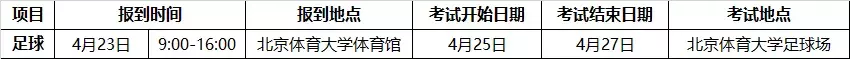 | 项目 | 报到时间 | | 报到地点 | 考试开始日期 | 考试结束日期 | 考试地点 |
|---|---|---|---|---|---|---|
| 足球 | 4月23日 | 9:00-16:00 | 北京体育大学体育馆 | 4月25日 | 4月27日 | 北京体育大学足球场 |